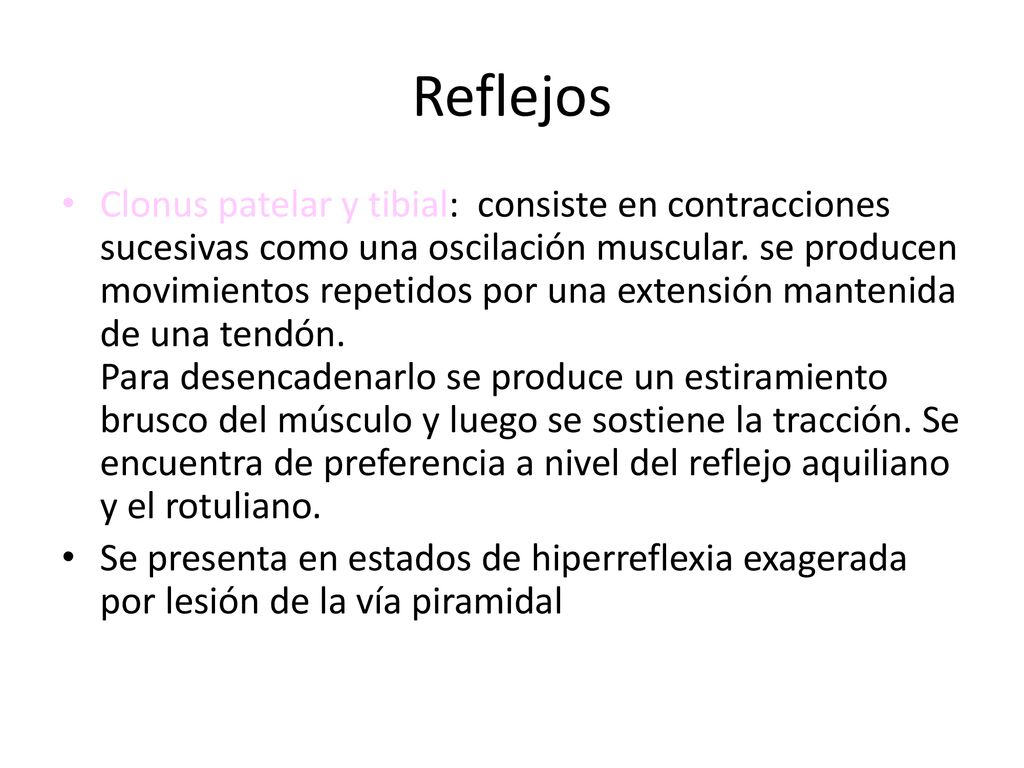 Reflejos

• Clonus patelar y tibial: consiste en contracciones sucesivas como una oscilación muscular. se producen movimientos repetidos por una extensión mantenida de una tendón.
Para desencadenarlo se produce un estiramiento brusco del músculo y luego se sostiene la tracción. Se encuentra de preferencia a nivel del reflejo aquiliano y el rotuliano.

• Se presenta en estados de hiperreflexia exagerada por lesión de la vía piramidal